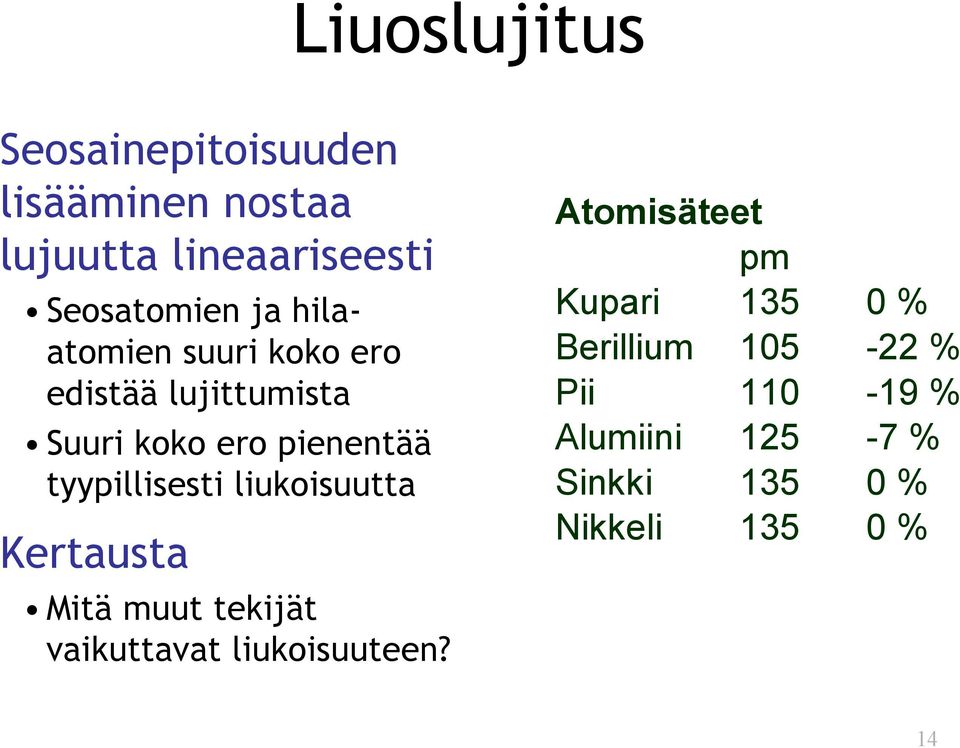 Liuoslujitus

Seosainepitoisuuden lisääminen nostaa lujuutta lineaariseesti

• Seosatomien ja hila-atomien suuri koko ero edistää lujittumista
• Suuri koko ero pienentää tyypillisesti liukoisuutta

Kertausta

• Mitä muut tekijät vaikuttavat liukoisuuteen?

Atomisäteet

| | pm | |
|---|---|---|
| Kupari | 135 | 0 % |
| Berillium | 105 | -22 % |
| Pii | 110 | -19 % |
| Alumiini | 125 | -7 % |
| Sinkki | 135 | 0 % |
| Nikkeli | 135 | 0 % |

14